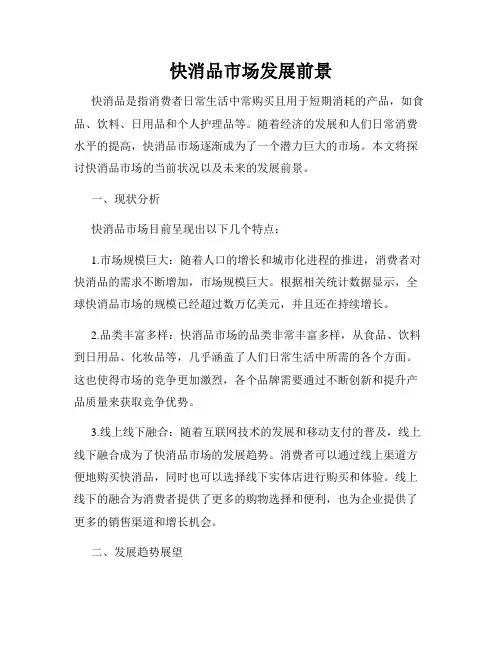 快消品市场发展前景

快消品是指消费者日常生活中常购买且用于短期消耗的产品，如食品、饮料、日用品和个人护理品等。随着经济的发展和人们日常消费水平的提高，快消品市场逐渐成为了一个潜力巨大的市场。本文将探讨快消品市场的当前状况以及未来的发展前景。

一、现状分析

快消品市场目前呈现出以下几个特点：

1.市场规模巨大：随着人口的增长和城市化进程的推进，消费者对快消品的需求不断增加，市场规模巨大。根据相关统计数据显示，全球快消品市场的规模已经超过数万亿美元，并且还在持续增长。

2.品类丰富多样：快消品市场的品类非常丰富多样，从食品、饮料到日用品、化妆品等，几乎涵盖了人们日常生活中所需的各个方面。这也使得市场的竞争更加激烈，各个品牌需要通过不断创新和提升产品质量来获取竞争优势。

3.线上线下融合：随着互联网技术的发展和移动支付的普及，线上线下融合成为了快消品市场的发展趋势。消费者可以通过线上渠道方便地购买快消品，同时也可以选择线下实体店进行购买和体验。线上线下的融合为消费者提供了更多的购物选择和便利，也为企业提供了更多的销售渠道和增长机会。

二、发展趋势展望